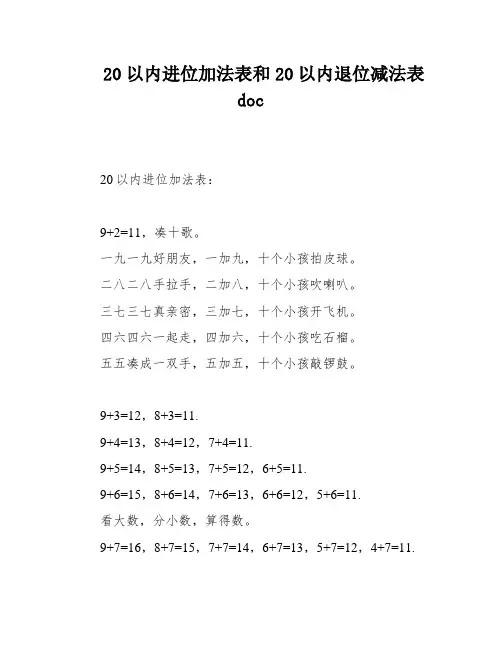 20 以内进位加法表和 20 以内退位减法表 doc

20 以内进位加法表：

9+2=11，凑十歌。
一九一九好朋友，一加九，十个小孩拍皮球。
二八二八手拉手，二加八，十个小孩吹喇叭。
三七三七真亲密，三加七，十个小孩开飞机。
四六四六一起走，四加六，十个小孩吃石榴。
五五凑成一双手，五加五，十个小孩敲锣鼓。

9+3=12，8+3=11.
9+4=13，8+4=12，7+4=11.
9+5=14，8+5=13，7+5=12，6+5=11.
9+6=15，8+6=14，7+6=13，6+6=12，5+6=11.
看大数，分小数，算得数。
9+7=16，8+7=15，7+7=14，6+7=13，5+7=12，4+7=11.